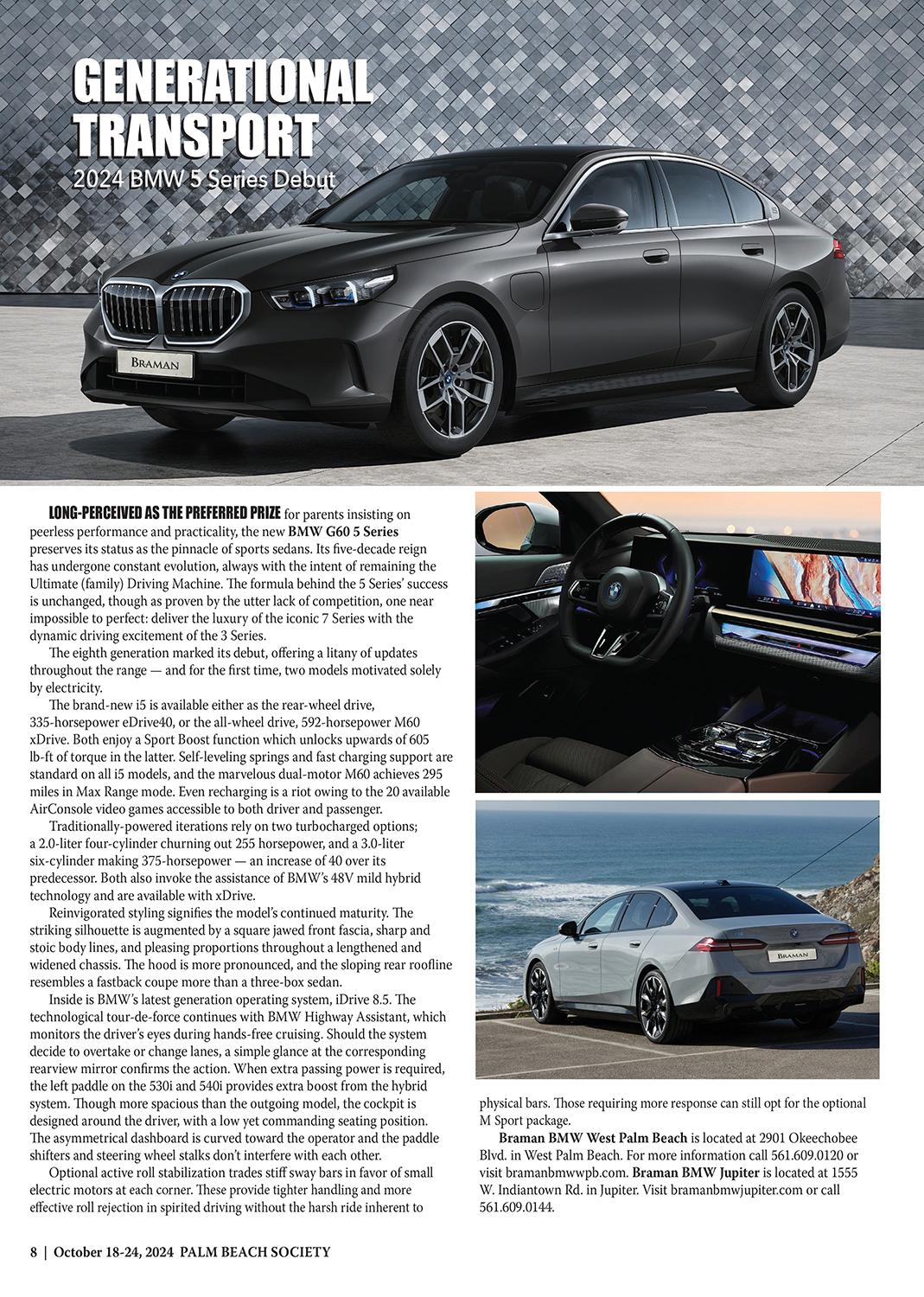 GENERATIONAL TRANSPORT
2024 BMW 5 Series Debut

BRAMAN

LONG-PERCEIVED AS THE PREFERRED PRIZE for parents insisting on peerless performance and practicality, the new BMW G60 5 Series preserves its status as the pinnacle of sports sedans. Its five-decade reign has undergone constant evolution, always with the intent of remaining the Ultimate (family) Driving Machine. The formula behind the 5 Series' success is unchanged, though as proven by the utter lack of competition, one near impossible to perfect: deliver the luxury of the iconic 7 Series with the dynamic driving excitement of the 3 Series.

The eighth generation marked its debut, offering a litany of updates throughout the range — and for the first time, two models motivated solely by electricity.

The brand-new i5 is available either as the rear-wheel drive, 335-horsepower eDrive40, or the all-wheel drive, 592-horsepower M60 xDrive. Both enjoy a Sport Boost function which unlocks upwards of 605 lb-ft of torque in the latter. Self-leveling springs and fast charging support are standard on all i5 models, and the marvelous dual-motor M60 achieves 295 miles in Max Range mode. Even recharging is a riot owing to the 20 available AirConsole video games accessible to both driver and passenger.

Traditionally-powered iterations rely on two turbocharged options; a 2.0-liter four-cylinder churning out 255 horsepower, and a 3.0-liter six-cylinder making 375-horsepower — an increase of 40 over its predecessor. Both also invoke the assistance of BMW's 48V mild hybrid technology and are available with xDrive.

Reinvigorated styling signifies the model's continued maturity. The striking silhouette is augmented by a square jawed front fascia, sharp and stoic body lines, and pleasing proportions throughout a lengthened and widened chassis. The hood is more pronounced, and the sloping rear roofline resembles a fastback coupe more than a three-box sedan.

Inside is BMW's latest generation operating system, iDrive 8.5. The technological tour-de-force continues with BMW Highway Assistant, which monitors the driver's eyes during hands-free cruising. Should the system decide to overtake or change lanes, a simple glance at the corresponding rearview mirror confirms the action. When extra passing power is required, the left paddle on the 530i and 540i provides extra boost from the hybrid system. Though more spacious than the outgoing model, the cockpit is designed around the driver, with a low yet commanding seating position. The asymmetrical dashboard is curved toward the operator and the paddle shifters and steering wheel stalks don't interfere with each other.

Optional active roll stabilization trades stiff sway bars in favor of small electric motors at each corner. These provide tighter handling and more effective roll rejection in spirited driving without the harsh ride inherent to physical bars. Those requiring more response can still opt for the optional M Sport package.

BRAMAN

Braman BMW West Palm Beach is located at 2901 Okeechobee Blvd. in West Palm Beach. For more information call 561.609.0120 or visit bramanbmwwpb.com. Braman BMW Jupiter is located at 1555 W. Indiantown Rd. in Jupiter. Visit bramanbmwjupiter.com or call 561.609.0144.

8 | October 18-24, 2024 PALM BEACH SOCIETY